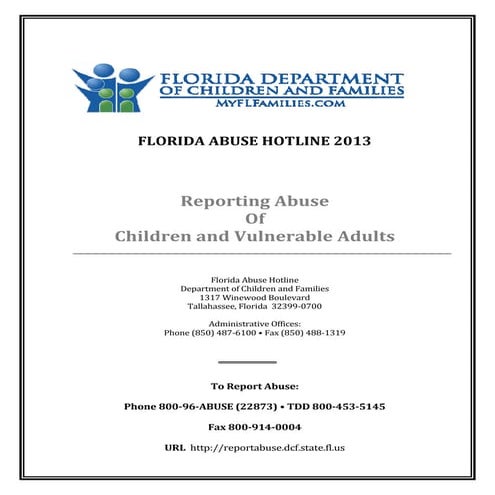 FLORIDA DEPARTMENT OF CHILDREN AND FAMILIES
MYFLFAMILIES.COM

FLORIDA ABUSE HOTLINE 2013

Reporting Abuse
Of
Children and Vulnerable Adults

Florida Abuse Hotline
Department of Children and Families
1317 Winewood Boulevard
Tallahassee, Florida 32399-0700

Administrative Offices:
Phone (850) 487-6100 • Fax (850) 488-1319

To Report Abuse:

Phone 800-96-ABUSE (22873) • TDD 800-453-5145

Fax 800-914-0004

URL http://reportabuse.dcf.state.fl.us